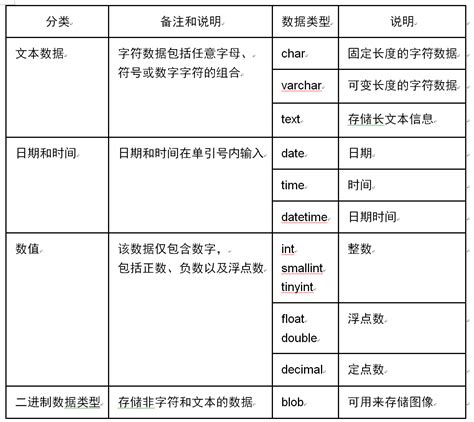 | 分类 | 备注和说明 | 数据类型 | 说明 |
|---|---|---|---|
| 文本数据 | 字符数据包括任意字母、符号或数字字符的组合 | char | 固定长度的字符数据 |
| | | varchar | 可变长度的字符数据 |
| | | text | 存储长文本信息 |
| 日期和时间 | 日期和时间在单引号内输入 | date | 日期 |
| | | time | 时间 |
| | | datetime | 日期时间 |
| 数值 | 该数据仅包含数字，包括正数、负数以及浮点数 | int smallint tinyint | 整数 |
| | | float double | 浮点数 |
| | | decimal | 定点数 |
| 二进制数据类型 | 存储非字符和文本的数据 | blob | 可用来存储图像 |